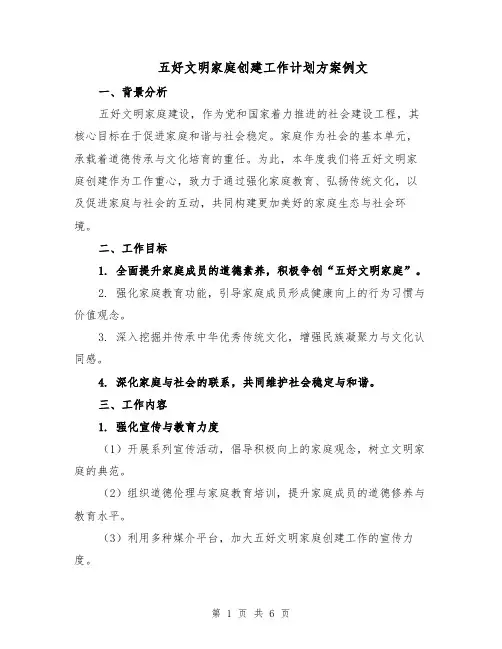 五好文明家庭创建工作计划方案例文

一、背景分析

五好文明家庭建设，作为党和国家着力推进的社会建设工程，其核心目标在于促进家庭和谐与社会稳定。家庭作为社会的基本单元，承载着道德传承与文化培育的重任。为此，本年度我们将五好文明家庭创建作为工作重心，致力于通过强化家庭教育、弘扬传统文化，以及促进家庭与社会的互动，共同构建更加美好的家庭生态与社会环境。

二、工作目标

1. 全面提升家庭成员的道德素养，积极争创“五好文明家庭”。

2. 强化家庭教育功能，引导家庭成员形成健康向上的行为习惯与价值观念。

3. 深入挖掘并传承中华优秀传统文化，增强民族凝聚力与文化认同感。

4. 深化家庭与社会的联系，共同维护社会稳定与和谐。

三、工作内容

1. 强化宣传与教育力度

（1）开展系列宣传活动，倡导积极向上的家庭观念，树立文明家庭的典范。

（2）组织道德伦理与家庭教育培训，提升家庭成员的道德修养与教育水平。

（3）利用多种媒介平台，加大五好文明家庭创建工作的宣传力度。

第 1 页 共 6 页